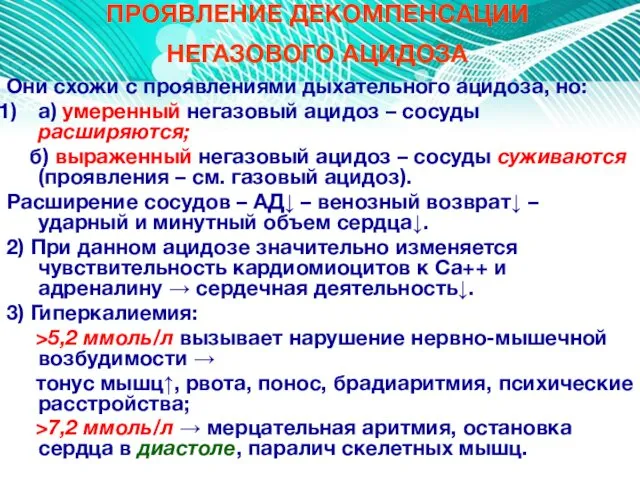 ПРОЯВЛЕНИЕ ДЕКОМПЕНСАЦИИ НЕГАЗОВОГО АЦИДОЗА

Они схожи с проявлениями дыхательного ацидоза, но:

1) а) умеренный негазовый ацидоз – сосуды расширяются;

б) выраженный негазовый ацидоз – сосуды суживаются (проявления – см. газовый ацидоз).

Расширение сосудов – АД↓ – венозный возврат↓ – ударный и минутный объем сердца↓.

2) При данном ацидозе значительно изменяется чувствительность кардиомиоцитов к Са++ и адреналину → сердечная деятельность↓.

3) Гиперкалиемия:

>5,2 ммоль/л вызывает нарушение нервно-мышечной возбудимости →

тонус мышц↑, рвота, понос, брадиаритмия, психические расстройства;

>7,2 ммоль/л → мерцательная аритмия, остановка сердца в диастоле, паралич скелетных мышц.